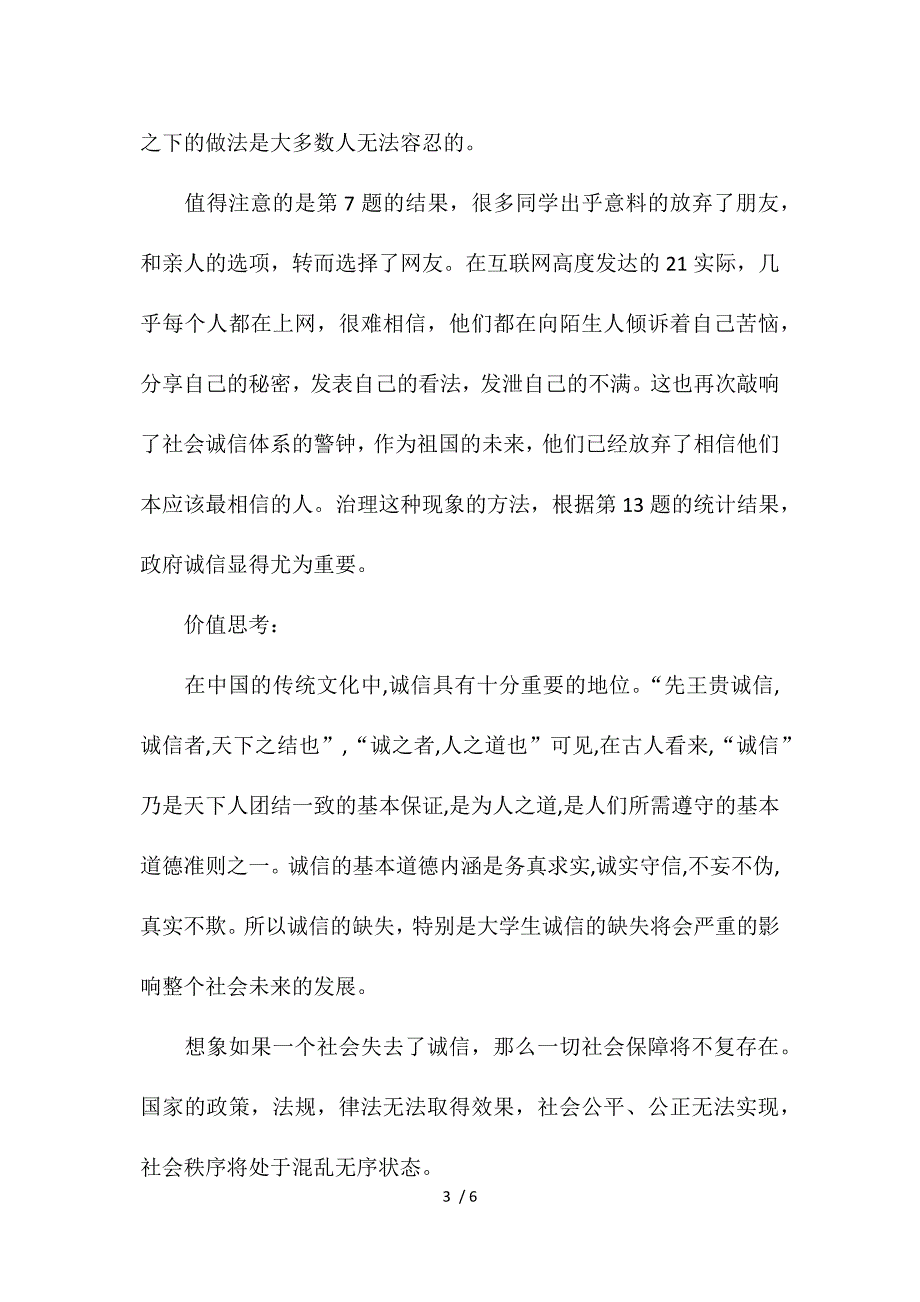 之下的做法是大多数人无法容忍的。

值得注意的是第 7 题的结果，很多同学出乎意料的放弃了朋友，和亲人的选项，转而选择了网友。在互联网高度发达的 21 实际，几乎每个人都在上网，很难相信，他们都在向陌生人倾诉着自己苦恼，分享自己的秘密，发表自己的看法，发泄自己的不满。这也再次敲响了社会诚信体系的警钟，作为祖国的未来，他们已经放弃了相信他们本应该最相信的人。治理这种现象的方法，根据第 13 题的统计结果，政府诚信显得尤为重要。

价值思考：

在中国的传统文化中,诚信具有十分重要的地位。“先王贵诚信,诚信者,天下之结也”,“诚之者,人之道也”可见,在古人看来,“诚信”乃是天下人团结一致的基本保证,是为人之道,是人们所需遵守的基本道德准则之一。诚信的基本道德内涵是务真求实,诚实守信,不妄不伪,真实不欺。所以诚信的缺失，特别是大学生诚信的缺失将会严重的影响整个社会未来的发展。

想象如果一个社会失去了诚信，那么一切社会保障将不复存在。国家的政策，法规，律法无法取得效果，社会公平、公正无法实现，社会秩序将处于混乱无序状态。

3 / 6